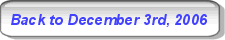 Back to December 3rd, 2006